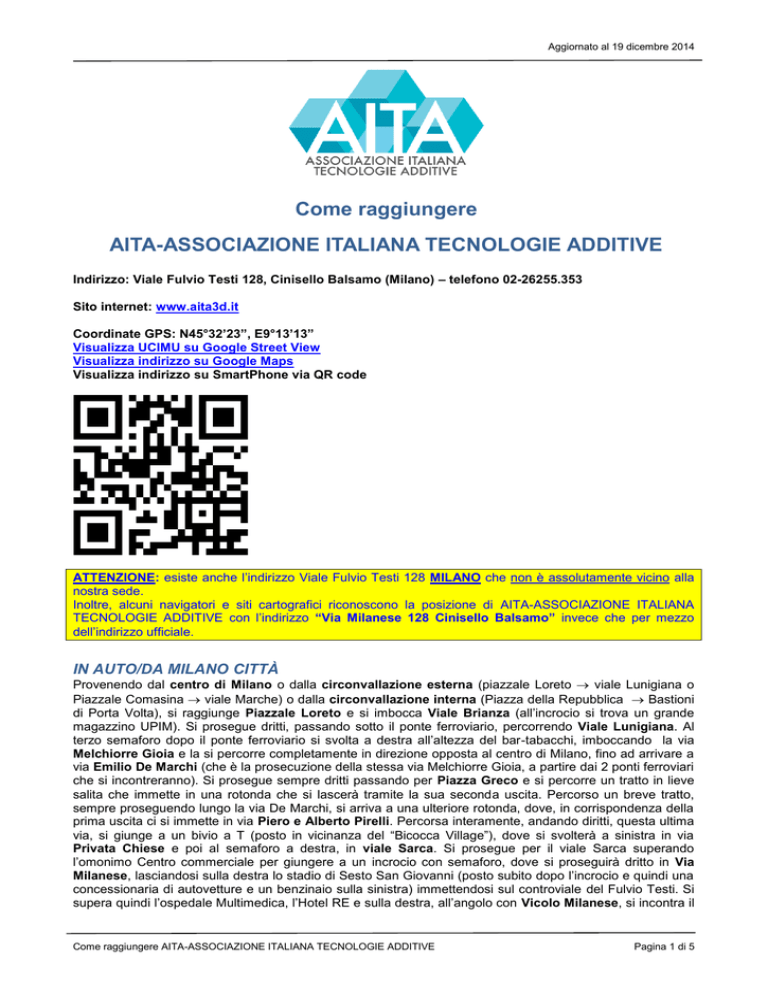 Aggiornato al 19 dicembre 2014

AITA
ASSOCIAZIONE ITALIANA
TECNOLOGIE ADDITIVE

Come raggiungere

AITA-ASSOCIAZIONE ITALIANA TECNOLOGIE ADDITIVE

Indirizzo: Viale Fulvio Testi 128, Cinisello Balsamo (Milano) – telefono 02-26255.353

Sito internet: www.aita3d.it

Coordinate GPS: N45°32'23", E9°13'13"
Visualizza UCIMU su Google Street View
Visualizza indirizzo su Google Maps
Visualizza indirizzo su SmartPhone via QR code

ATTENZIONE: esiste anche l'indirizzo Viale Fulvio Testi 128 MILANO che non è assolutamente vicino alla nostra sede.
Inoltre, alcuni navigatori e siti cartografici riconoscono la posizione di AITA-ASSOCIAZIONE ITALIANA TECNOLOGIE ADDITIVE con l'indirizzo "Via Milanese 128 Cinisello Balsamo" invece che per mezzo dell'indirizzo ufficiale.

IN AUTO/DA MILANO CITTÀ

Provenendo dal centro di Milano o dalla circonvallazione esterna (piazzale Loreto $\rightarrow$ viale Lunigiana o Piazzale Comasina $\rightarrow$ viale Marche) o dalla circonvallazione interna (Piazza della Repubblica $\rightarrow$ Bastioni di Porta Volta), si raggiunge Piazzale Loreto e si imbocca Viale Brianza (all'incrocio si trova un grande magazzino UPIM). Si prosegue dritti, passando sotto il ponte ferroviario, percorrendo Viale Lunigiana. Al terzo semaforo dopo il ponte ferroviario si svolta a destra all'altezza del bar-tabacchi, imboccando la via Melchiorre Gioia e la si percorre completamente in direzione opposta al centro di Milano, fino ad arrivare a via Emilio De Marchi (che è la prosecuzione della stessa via Melchiorre Gioia, a partire dai 2 ponti ferroviari che si incontreranno). Si prosegue sempre dritti passando per Piazza Greco e si percorre un tratto in lieve salita che immette in una rotonda che si lascerà tramite la sua seconda uscita. Percorso un breve tratto, sempre proseguendo lungo la via De Marchi, si arriva a una ulteriore rotonda, dove, in corrispondenza della prima uscita ci si immette in via Piero e Alberto Pirelli. Percorsa interamente, andando diritti, questa ultima via, si giunge a un bivio a T (posto in vicinanza del "Bicocca Village"), dove si svolterà a sinistra in via Privata Chiese e poi al semaforo a destra, in viale Sarca. Si prosegue per il viale Sarca superando l'omonimo Centro commerciale per giungere a un incrocio con semaforo, dove si proseguirà dritto in Via Milanese, lasciandosi sulla destra lo stadio di Sesto San Giovanni (posto subito dopo l'incrocio e quindi una concessionaria di autovetture e un benzinaio sulla sinistra) immettendosi sul controviale del Fulvio Testi. Si supera quindi l'ospedale Multimedica, l'Hotel RE e sulla destra, all'angolo con Vicolo Milanese, si incontra il

Come raggiungere AITA-ASSOCIAZIONE ITALIANA TECNOLOGIE ADDITIVE
Pagina 1 di 5